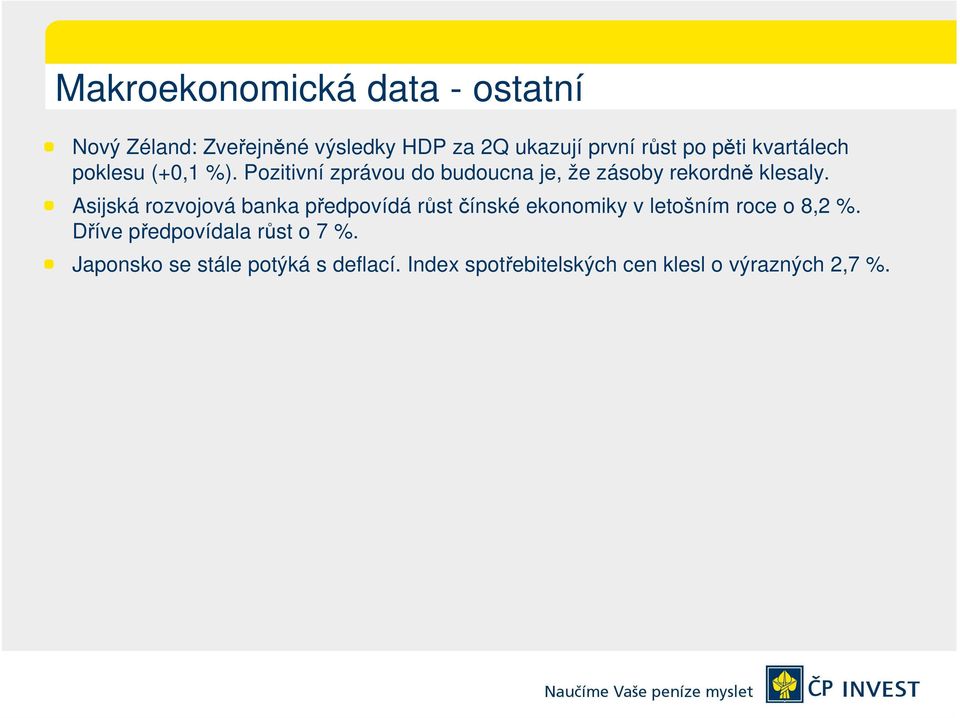 Makroekonomická data - ostatní

Nový Zéland: Zveřejněné výsledky HDP za 2Q ukazují první růst po pěti kvartálech poklesu (+0,1 %). Pozitivní zprávou do budoucna je, že zásoby rekordně klesaly.

Asijská rozvojová banka předpovídá růst čínské ekonomiky v letošním roce o 8,2 %. Dříve předpovídala růst o 7 %.

Japonsko se stále potýká s deflací. Index spotřebitelských cen klesl o výrazných 2,7 %.

Naučíme Vaše peníze myslet

ČP INVEST